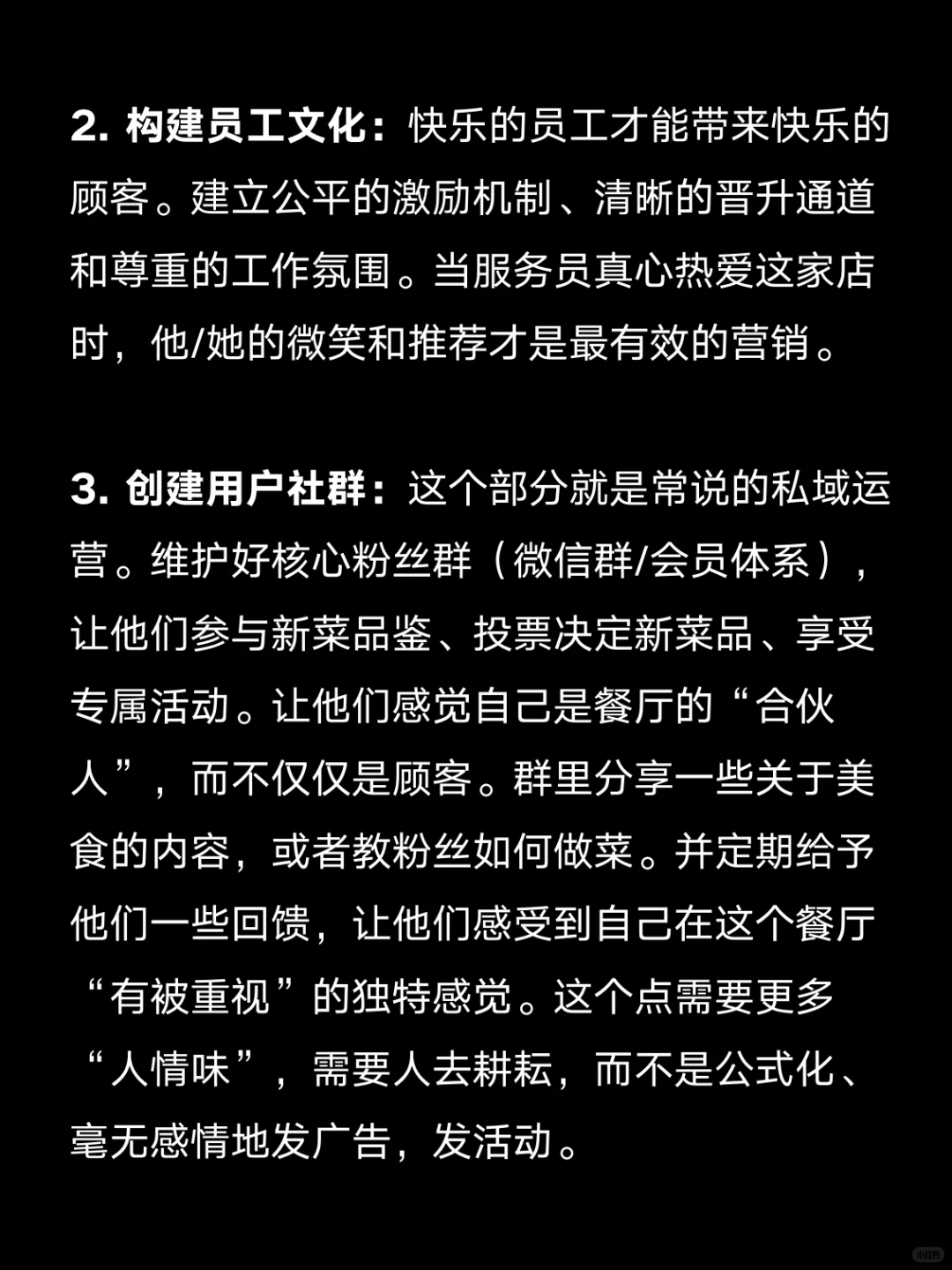 2. 构建员工文化：快乐的员工才能带来快乐的顾客。建立公平的激励机制、清晰的晋升通道和尊重的工作氛围。当服务员真心热爱这家店时，他/她的微笑和推荐才是最有效的营销。

3. 创建用户社群：这个部分就是常说的私域运营。维护好核心粉丝群（微信群/会员体系），让他们参与新菜品鉴、投票决定新菜品、享受专属活动。让他们感觉自己是餐厅的“合伙人”，而不仅仅是顾客。群里分享一些关于美食的内容，或者教粉丝如何做菜。并定期给予他们一些回馈，让他们感受到自己在这个餐厅“有被重视”的独特感觉。这个点需要更多“人情味”，需要人去耕耘，而不是公式化、毫无感情地发广告，发活动。

小红书